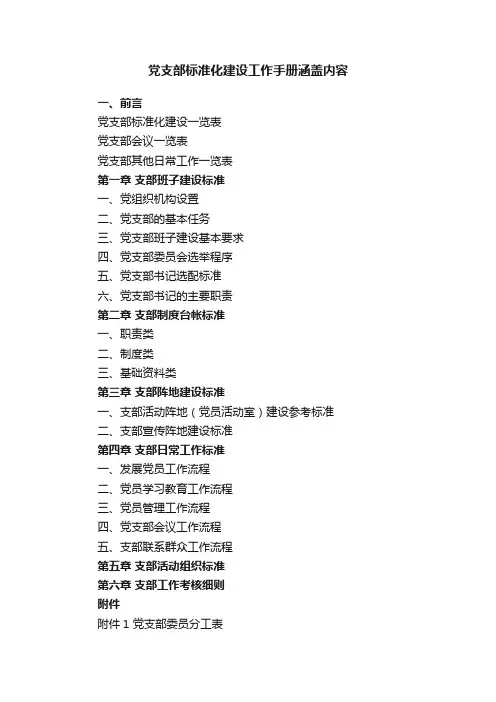 党支部标准化建设工作手册涵盖内容

一、前言

党支部标准化建设一览表

党支部会议一览表

党支部其他日常工作一览表

第一章 支部班子建设标准

一、党组织机构设置

二、党支部的基本任务

三、党支部班子建设基本要求

四、党支部委员会选举程序

五、党支部书记选配标准

六、党支部书记的主要职责

第二章 支部制度台帐标准

一、职责类

二、制度类

三、基础资料类

第三章 支部阵地建设标准

一、支部活动阵地（党员活动室）建设参考标准

二、支部宣传阵地建设标准

第四章 支部日常工作标准

一、发展党员工作流程

二、党员学习教育工作流程

三、党员管理工作流程

四、党支部会议工作流程

五、支部联系群众工作流程

第五章 支部活动组织标准

第六章 支部工作考核细则

附件

附件 1 党支部委员分工表